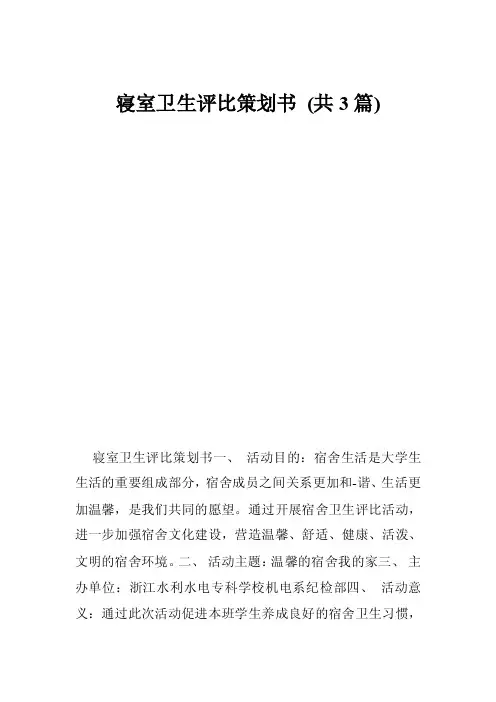 寝室卫生评比策划书 (共 3 篇)

寝室卫生评比策划书一、 活动目的：宿舍生活是大学生生活的重要组成部分，宿舍成员之间关系更加和-谐、生活更加温馨，是我们共同的愿望。通过开展宿舍卫生评比活动，进一步加强宿舍文化建设，营造温馨、舒适、健康、活泼、文明的宿舍环境。二、 活动主题：温馨的宿舍我的家三、 主办单位：浙江水利水电专科学校机电系纪检部四、 活动意义：通过此次活动促进本班学生养成良好的宿舍卫生习惯，